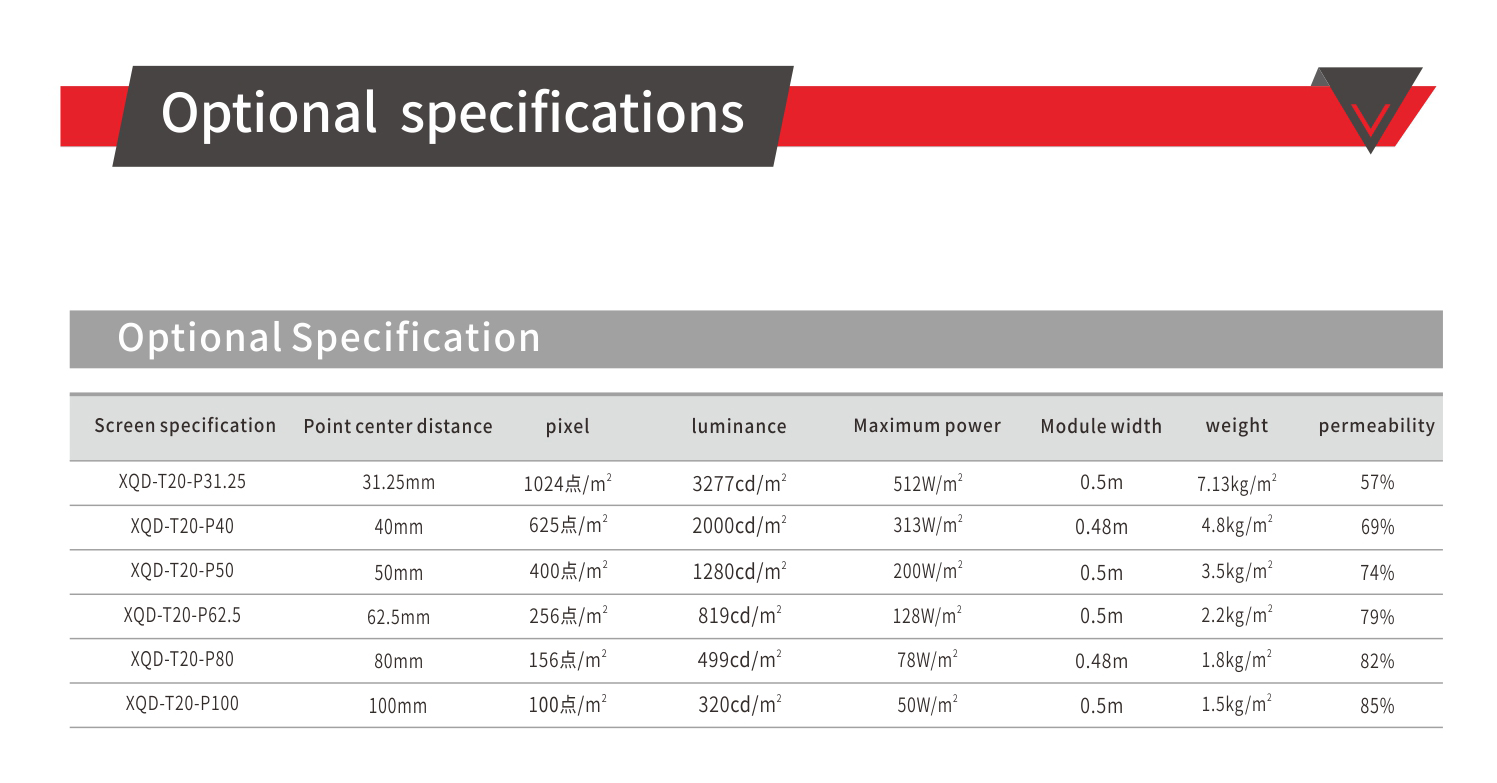 Optional specifications

Optional Specification

| Screen specification | Point center distance | pixel | luminance | Maximum power | Module width | weight | permeability |
|---|---|---|---|---|---|---|---|
| XQD-T20-P31.25 | 31.25mm | 1024点/$m^2$ | 3277cd/$m^2$ | 512W/$m^2$ | 0.5m | 7.13kg/$m^2$ | 57% |
| XQD-T20-P40 | 40mm | 625点/$m^2$ | 2000cd/$m^2$ | 313W/$m^2$ | 0.48m | 4.8kg/$m^2$ | 69% |
| XQD-T20-P50 | 50mm | 400点/$m^2$ | 1280cd/$m^2$ | 200W/$m^2$ | 0.5m | 3.5kg/$m^2$ | 74% |
| XQD-T20-P62.5 | 62.5mm | 256点/$m^2$ | 819cd/$m^2$ | 128W/$m^2$ | 0.5m | 2.2kg/$m^2$ | 79% |
| XQD-T20-P80 | 80mm | 156点/$m^2$ | 499cd/$m^2$ | 78W/$m^2$ | 0.48m | 1.8kg/$m^2$ | 82% |
| XQD-T20-P100 | 100mm | 100点/$m^2$ | 320cd/$m^2$ | 50W/$m^2$ | 0.5m | 1.5kg/$m^2$ | 85% |